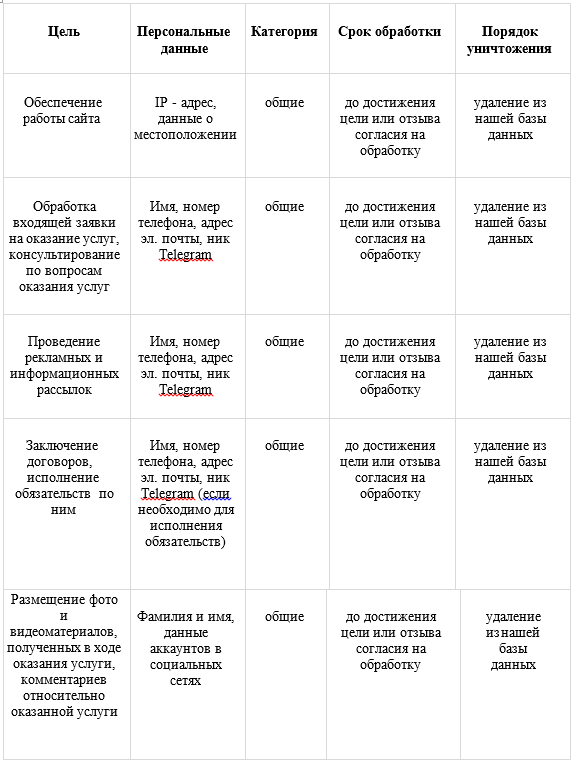 | Цель | Персональные данные | Категория | Срок обработки | Порядок уничтожения |
|---|---|---|---|---|
| Обеспечение работы сайта | IP - адрес, данные о местоположении | общие | до достижения цели или отзыва согласия на обработку | удаление из нашей базы данных |
| Обработка входящей заявки на оказание услуг, консультирование по вопросам оказания услуг | Имя, номер телефона, адрес эл. почты, ник Telegram | общие | до достижения цели или отзыва согласия на обработку | удаление из нашей базы данных |
| Проведение рекламных и информационных рассылок | Имя, номер телефона, адрес эл. почты, ник Telegram | общие | до достижения цели или отзыва согласия на обработку | удаление из нашей базы данных |
| Заключение договоров, исполнение обязательств по ним | Имя, номер телефона, адрес эл. почты, ник Telegram (если необходимо для исполнения обязательств) | общие | до достижения цели или отзыва согласия на обработку | удаление из нашей базы данных |
| Размещение фото и видеоматериалов, полученных в ходе оказания услуги, комментариев относительно оказанной услуги | Фамилия и имя, данные аккаунтов в социальных сетях | общие | до достижения цели или отзыва согласия на обработку | удаление из нашей базы данных |